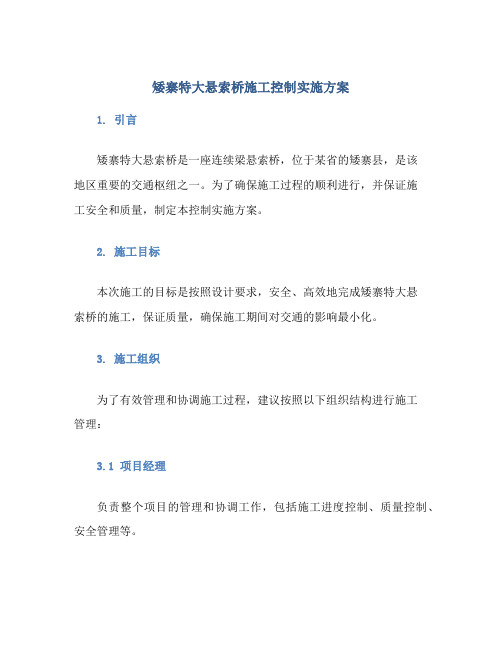 矮寨特大悬索桥施工控制实施方案

1. 引言

矮寨特大悬索桥是一座连续梁悬索桥，位于某省的矮寨县，是该地区重要的交通枢纽之一。为了确保施工过程的顺利进行，并保证施工安全和质量，制定本控制实施方案。

2. 施工目标

本次施工的目标是按照设计要求，安全、高效地完成矮寨特大悬索桥的施工，保证质量，确保施工期间对交通的影响最小化。

3. 施工组织

为了有效管理和协调施工过程，建议按照以下组织结构进行施工管理：

3.1 项目经理

负责整个项目的管理和协调工作，包括施工进度控制、质量控制、安全管理等。